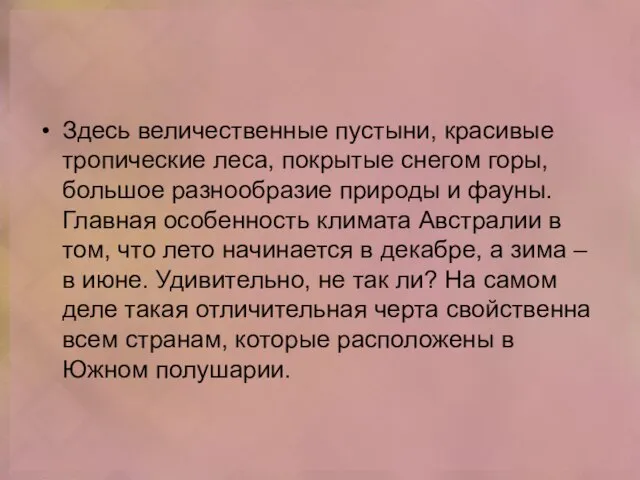 • Здесь величественные пустыни, красивые тропические леса, покрытые снегом горы, большое разнообразие природы и фауны. Главная особенность климата Австралии в том, что лето начинается в декабре, а зима – в июне. Удивительно, не так ли? На самом деле такая отличительная черта свойственна всем странам, которые расположены в Южном полушарии.